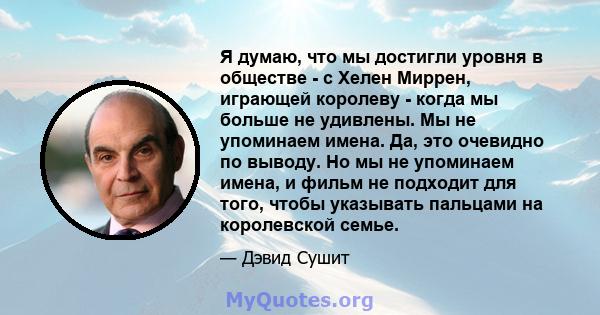 Я думаю, что мы достигли уровня в обществе - с Хелен Миррен, играющей королеву - когда мы больше не удивлены. Мы не упоминаем имена. Да, это очевидно по выводу. Но мы не упоминаем имена, и фильм не подходит для того, чтобы указывать пальцами на королевской семье.

— Дэвид Сушит

MyQuotes.org